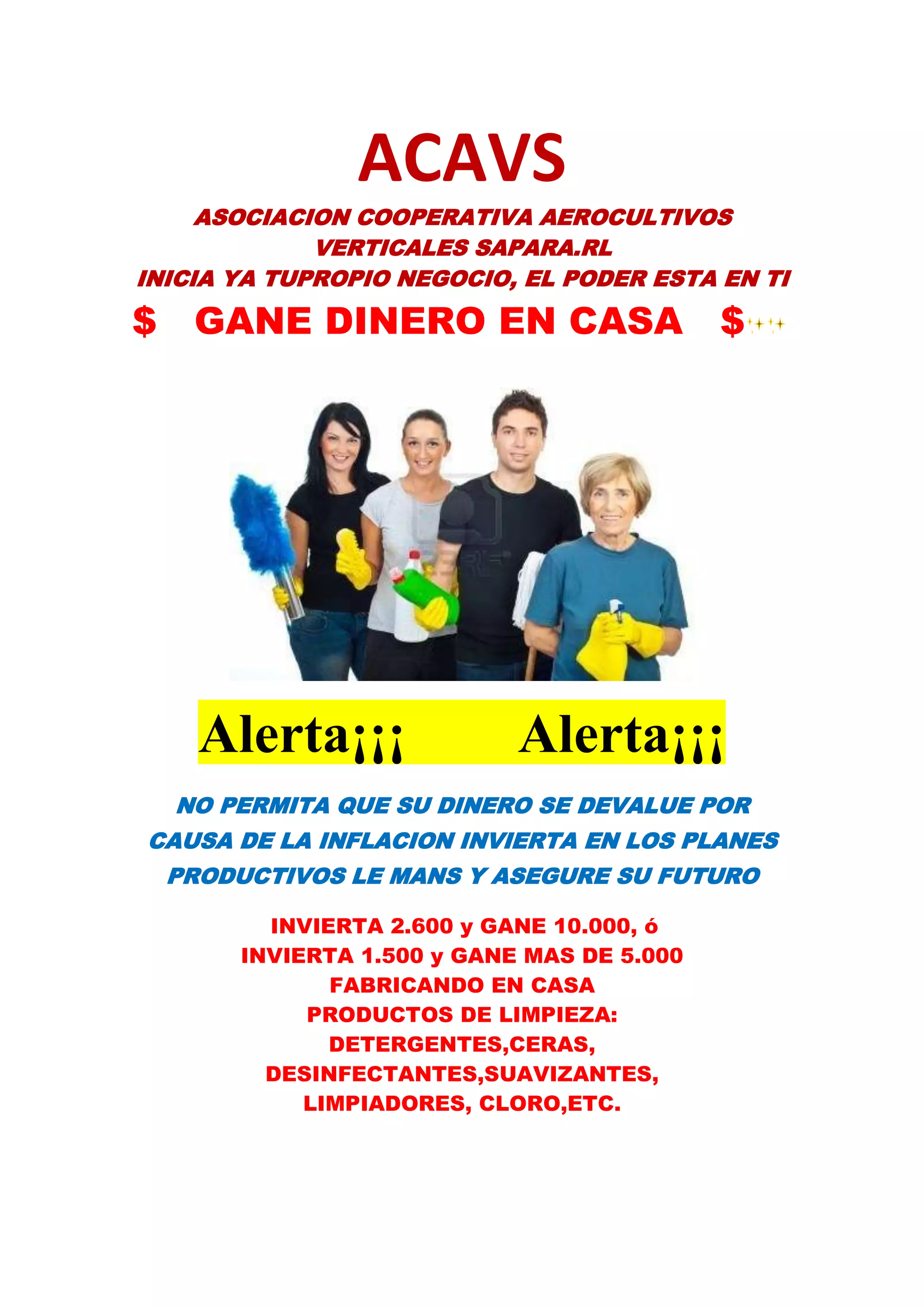 ACAVS

ASOCIACION COOPERATIVA AEROCULTIVOS VERTICALES SAPARA.RL
INICIA YA TUPROPIO NEGOCIO, EL PODER ESTA EN TI

$ GANE DINERO EN CASA $

Alerta¡¡¡ Alerta¡¡¡

NO PERMITA QUE SU DINERO SE DEVALUE POR CAUSA DE LA INFLACION INVIERTA EN LOS PLANES PRODUCTIVOS LE MANS Y ASEGURE SU FUTURO

INVIERTA 2.600 y GANE 10.000, ó
INVIERTA 1.500 y GANE MAS DE 5.000
FABRICANDO EN CASA
PRODUCTOS DE LIMPIEZA:
DETERGENTES,CERAS,
DESINFECTANTES,SUAVIZANTES,
LIMPIADORES, CLORO,ETC.